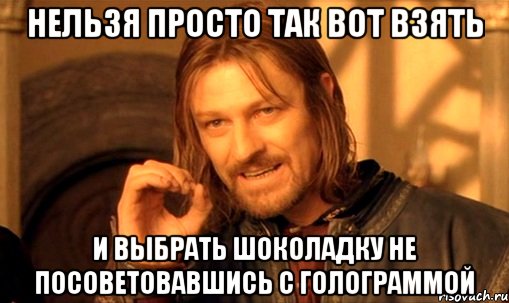 НЕЛЬЗЯ ПРОСТО ТАК ВОТ ВЗЯТЬ

И ВЫБРАТЬ ШОКОЛАДКУ НЕ ПОСОВЕТОВАВШИСЬ С ГОЛОГРАММОЙ

risovach.ru